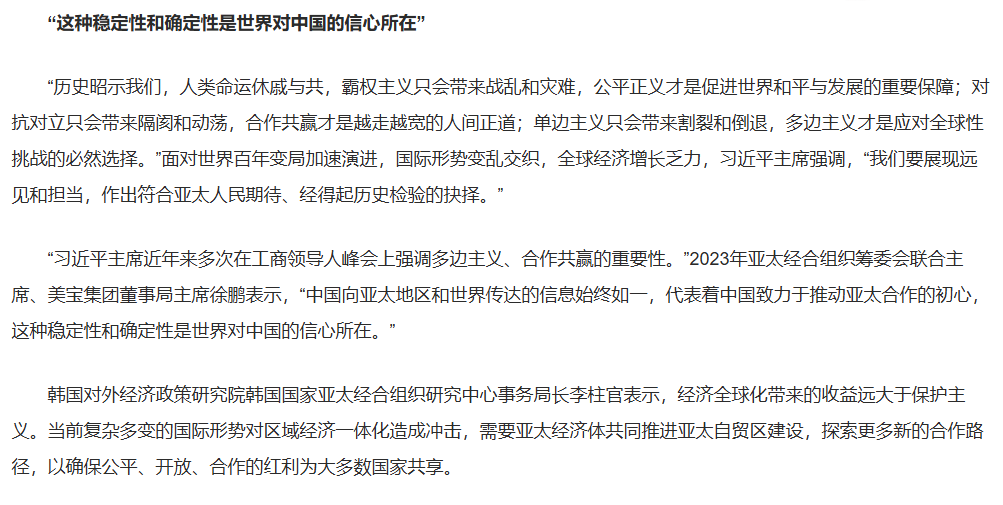 “这种稳定性和确定性是世界对中国的信心所在”

“历史昭示我们，人类命运休戚与共，霸权主义只会带来战乱和灾难，公平正义才是促进世界和平与发展的重要保障；对抗对立只会带来隔阂和动荡，合作共赢才是越走越宽的人间正道；单边主义只会带来割裂和倒退，多边主义才是应对全球性挑战的必然选择。”面对世界百年变局加速演进，国际形势变乱交织，全球经济增长乏力，习近平主席强调，“我们要展现远见和担当，作出符合亚太人民期待、经得起历史检验的抉择。”

“习近平主席近年来多次在工商领导人峰会上强调多边主义、合作共赢的重要性。”2023年亚太经合组织筹委会联合主席、美宝集团董事局主席徐鹏表示，“中国向亚太地区和世界传达的信息始终如一，代表着中国致力于推动亚太合作的初心，这种稳定性和确定性是世界对中国的信心所在。”

韩国对外经济政策研究院韩国国家亚太经合组织研究中心事务局长李柱官表示，经济全球化带来的收益远大于保护主义。当前复杂多变的国际形势对区域经济一体化造成冲击，需要亚太经济体共同推进亚太自贸区建设，探索更多新的合作路径，以确保公平、开放、合作的红利为大多数国家共享。